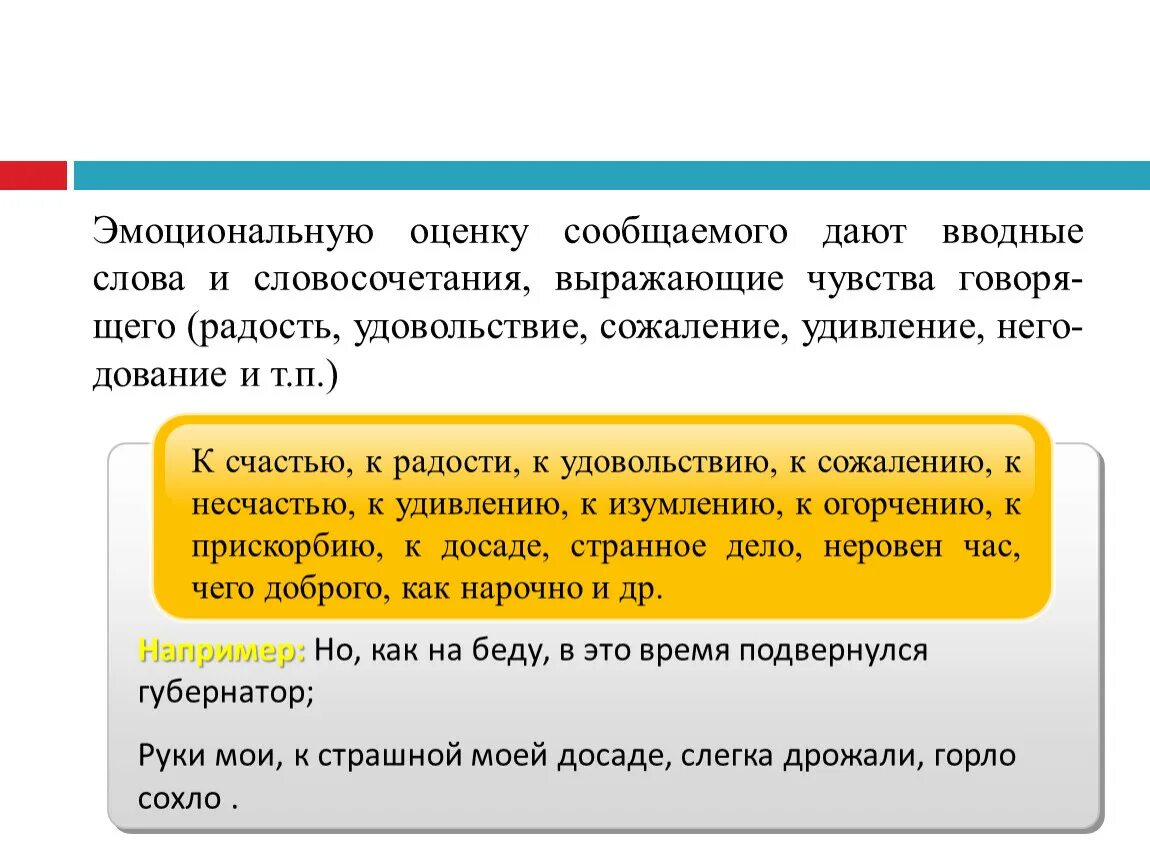 Эмоциональную оценку сообщаемого дают вводные слова и словосочетания, выражающие чувства говорящего (радость, удовольствие, сожаление, удивление, негодование и т.п.)

К счастью, к радости, к удовольствию, к сожалению, к несчастью, к удивлению, к изумлению, к огорчению, к прискорбию, к досаде, странное дело, неровен час, чего доброго, как нарочно и др.

Например: Но, как на беду, в это время подвернулся губернатор;

Руки мои, к страшной моей досаде, слегка дрожали, горло сохло .